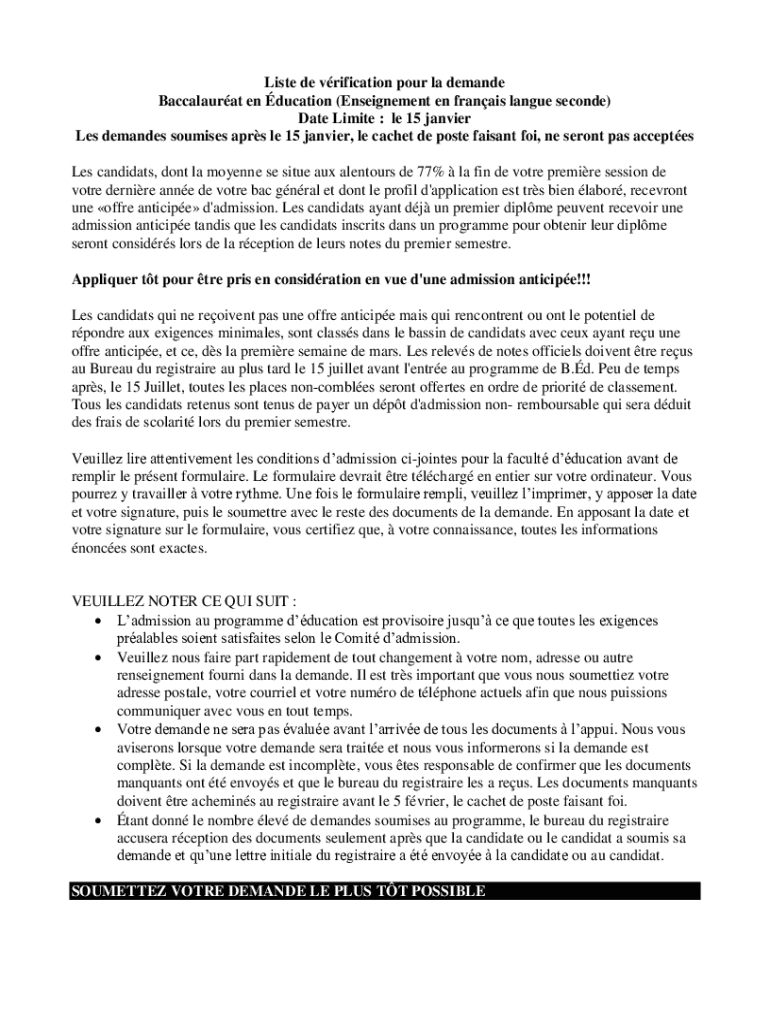 Liste de vérification pour la demande
Baccalauréat en Éducation (Enseignement en français langue seconde)
Date Limite : le 15 janvier
Les demandes soumises après le 15 janvier, le cachet de poste faisant foi, ne seront pas acceptées

Les candidats, dont la moyenne se situe aux alentours de 77% à la fin de votre première session de votre dernière année de votre bac général et dont le profil d'application est très bien élaboré, recevront une «offre anticipée» d'admission. Les candidats ayant déjà un premier diplôme peuvent recevoir une admission anticipée tandis que les candidats inscrits dans un programme pour obtenir leur diplôme seront considérés lors de la réception de leurs notes du premier semestre.

Appliquer tôt pour être pris en considération en vue d'une admission anticipée!!!

Les candidats qui ne reçoivent pas une offre anticipée mais qui rencontrent ou ont le potentiel de répondre aux exigences minimales, sont classés dans le bassin de candidats avec ceux ayant reçu une offre anticipée, et ce, dès la première semaine de mars. Les relevés de notes officiels doivent être reçus au Bureau du registraire au plus tard le 15 juillet avant l'entrée au programme de B.Éd. Peu de temps après, le 15 Juillet, toutes les places non-comblées seront offertes en ordre de priorité de classement. Tous les candidats retenus sont tenus de payer un dépôt d'admission non- remboursable qui sera déduit des frais de scolarité lors du premier semestre.

Veuillez lire attentivement les conditions d'admission ci-jointes pour la faculté d'éducation avant de remplir le présent formulaire. Le formulaire devrait être téléchargé en entier sur votre ordinateur. Vous pourrez y travailler à votre rythme. Une fois le formulaire rempli, veuillez l'imprimer, y apposer la date et votre signature, puis le soumettre avec le reste des documents de la demande. En apposant la date et votre signature sur le formulaire, vous certifiez que, à votre connaissance, toutes les informations énoncées sont exactes.

VEUILLEZ NOTER CE QUI SUIT :
• L'admission au programme d'éducation est provisoire jusqu'à ce que toutes les exigences préalables soient satisfaites selon le Comité d'admission.
• Veuillez nous faire part rapidement de tout changement à votre nom, adresse ou autre renseignement fourni dans la demande. Il est très important que vous nous soumettiez votre adresse postale, votre courriel et votre numéro de téléphone actuels afin que nous puissions communiquer avec vous en tout temps.
• Votre demande ne sera pas évaluée avant l'arrivée de tous les documents à l'appui. Nous vous aviserons lorsque votre demande sera traitée et nous vous informerons si la demande est complète. Si la demande est incomplète, vous êtes responsable de confirmer que les documents manquants ont été envoyés et que le bureau du registraire les a reçus. Les documents manquants doivent être acheminés au registraire avant le 5 février, le cachet de poste faisant foi.
• Étant donné le nombre élevé de demandes soumises au programme, le bureau du registraire accusera réception des documents seulement après que la candidate ou le candidat a soumis sa demande et qu'une lettre initiale du registraire a été envoyée à la candidate ou au candidat.

SOUMETTEZ VOTRE DEMANDE LE PLUS TÔT POSSIBLE